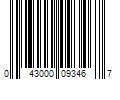 0 43000 09346 7